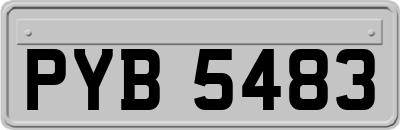 PYB 5483